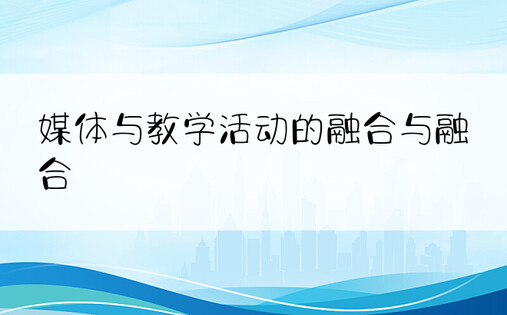 媒体与教学活动的融合与融合